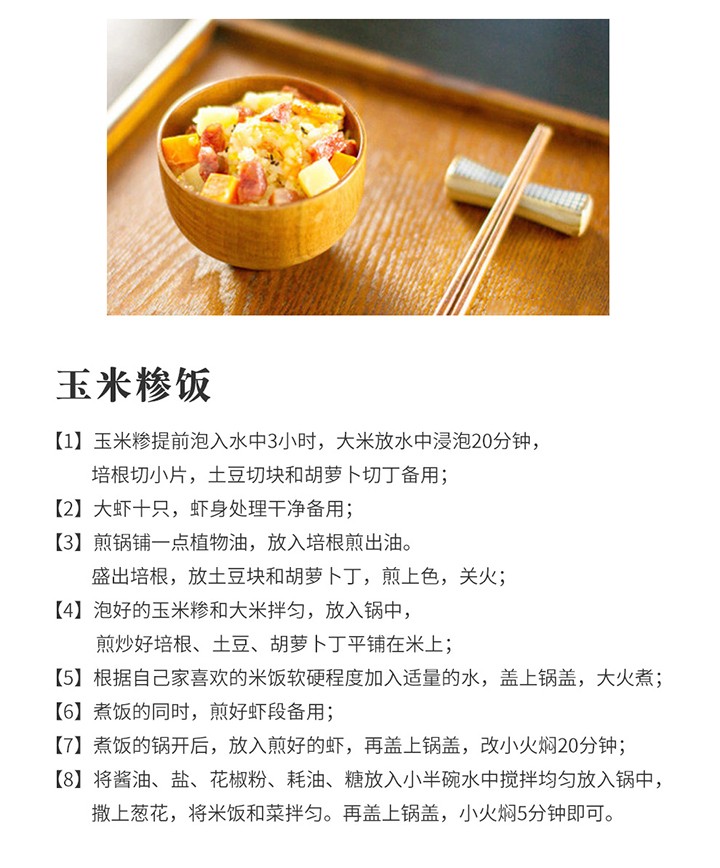 玉米糁饭

【1】玉米糁提前泡入水中3小时，大米放水中浸泡20分钟，培根切小片，土豆切块和胡萝卜切丁备用；
【2】大虾十只，虾身处理干净备用；
【3】煎锅铺一点植物油，放入培根煎出油。盛出培根，放土豆块和胡萝卜丁，煎上色，关火；
【4】泡好的玉米糁和大米拌匀，放入锅中，煎炒好培根、土豆、胡萝卜丁平铺在米上；
【5】根据自己家喜欢的米饭软硬程度加入适量的水，盖上锅盖，大火煮；
【6】煮饭的同时，煎好虾段备用；
【7】煮饭的锅开后，放入煎好的虾，再盖上锅盖，改小火焖20分钟；
【8】将酱油、盐、花椒粉、耗油、糖放入小半碗水中搅拌均匀放入锅中，撒上葱花，将米饭和菜拌匀。再盖上锅盖，小火焖5分钟即可。